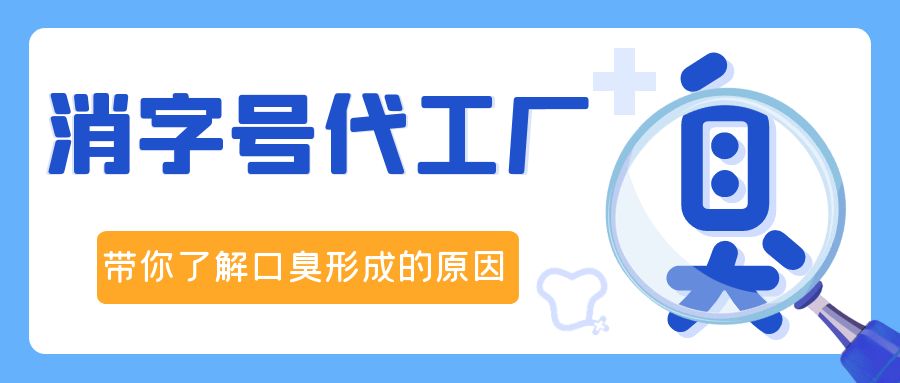 消字号代工厂

带你了解口臭形成的原因

臭